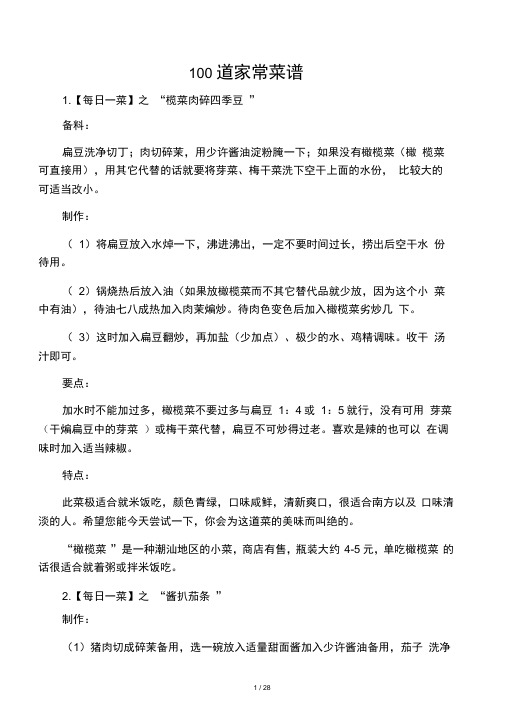 100 道家常菜谱

1.【每日一菜】之 “榄菜肉碎四季豆 ”

备料：

扁豆洗净切丁；肉切碎茉，用少许酱油淀粉腌一下；如果没有橄榄菜（橄 榄菜可直接用），用其它代替的话就要将芽菜、梅干菜洗下空干上面的水份， 比较大的可适当改小。

制作：

（ 1）将扁豆放入水焯一下，沸进沸出，一定不要时间过长，捞出后空干水 份待用。

（ 2）锅烧热后放入油（如果放橄榄菜而不其它替代品就少放，因为这个小 菜中有油），待油七八成热加入肉茉煸炒。待肉色变色后加入橄榄菜劣炒几 下。

（ 3）这时加入扁豆翻炒，再加盐（少加点）、极少的水、鸡精调味。收干 汤汁即可。

要点：

加水时不能加过多，橄榄菜不要过多与扁豆 1：4 或 1：5 就行，没有可用 芽菜（干煸扁豆中的芽菜 ）或梅干菜代替，扁豆不可炒得过老。喜欢是辣的也可以 在调味时加入适当辣椒。

特点：

此菜极适合就米饭吃，颜色青绿，口味咸鲜，清新爽口，很适合南方以及 口味清淡的人。希望您能今天尝试一下，你会为这道菜的美味而叫绝的。

“橄榄菜 ”是一种潮汕地区的小菜，商店有售，瓶装大约 4-5 元，单吃橄榄菜 的话很适合就着粥或拌米饭吃。

2.【每日一菜】之 “酱扒茄条 ”

制作：

（1）猪肉切成碎茉备用，选一碗放入适量甜面酱加入少许酱油备用，茄子 洗净

1 / 28